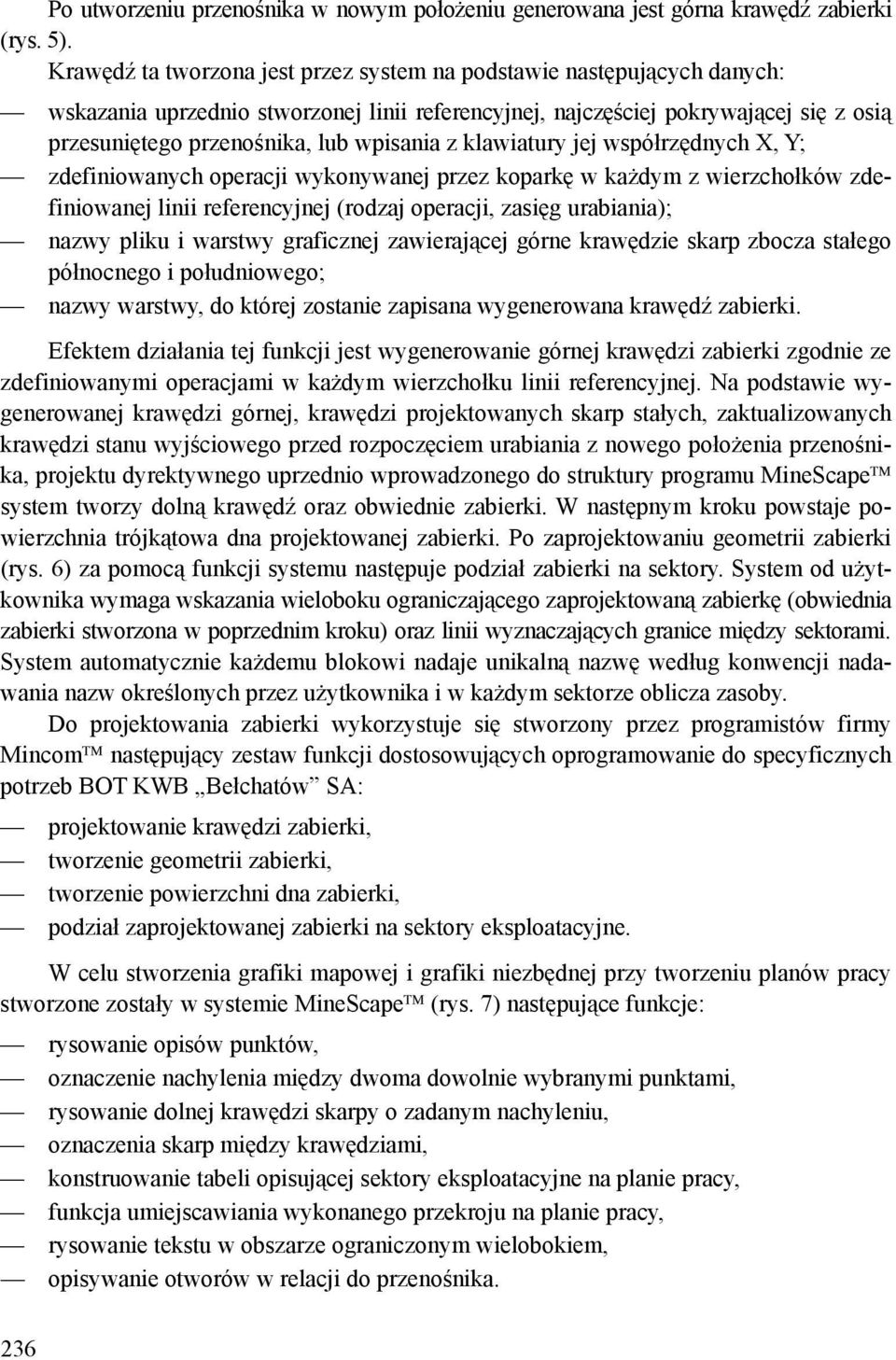 Po utworzeniu przenośnika w nowym położeniu generowana jest górna krawędź zabierki (rys. 5).

Krawędź ta tworzona jest przez system na podstawie następujących danych:

— wskazania uprzednio stworzonej linii referencyjnej, najczęściej pokrywającej się z osią przesuniętego przenośnika, lub wpisania z klawiatury jej współrzędnych X, Y;
— zdefiniowanych operacji wykonywanej przez koparkę w każdym z wierzchołków zdefiniowanej linii referencyjnej (rodzaj operacji, zasięg urabiania);
— nazwy pliku i warstwy graficznej zawierającej górne krawędzie skarp zbocza stałego północnego i południowego;
— nazwy warstwy, do której zostanie zapisana wygenerowana krawędź zabierki.

Efektem działania tej funkcji jest wygenerowanie górnej krawędzi zabierki zgodnie ze zdefiniowanymi operacjami w każdym wierzchołku linii referencyjnej. Na podstawie wygenerowanej krawędzi górnej, krawędzi projektowanych skarp stałych, zaktualizowanych krawędzi stanu wyjściowego przed rozpoczęciem urabiania z nowego położenia przenośnika, projektu dyrektywnego uprzednio wprowadzonego do struktury programu MineScape™ system tworzy dolną krawędź oraz obwiednie zabierki. W następnym kroku powstaje powierzchnia trójkątowa dna projektowanej zabierki. Po zaprojektowaniu geometrii zabierki (rys. 6) za pomocą funkcji systemu następuje podział zabierki na sektory. System od użytkownika wymaga wskazania wieloboku ograniczającego zaprojektowaną zabierkę (obwiednia zabierki stworzona w poprzednim kroku) oraz linii wyznaczających granice między sektorami. System automatycznie każdemu blokowi nadaje unikalną nazwę według konwencji nadawania nazw określonych przez użytkownika i w każdym sektorze oblicza zasoby.

Do projektowania zabierki wykorzystuje się stworzony przez programistów firmy Mincom™ następujący zestaw funkcji dostosowujących oprogramowanie do specyficznych potrzeb BOT KWB „Bełchatów” SA:

— projektowanie krawędzi zabierki,
— tworzenie geometrii zabierki,
— tworzenie powierzchni dna zabierki,
— podział zaprojektowanej zabierki na sektory eksploatacyjne.

W celu stworzenia grafiki mapowej i grafiki niezbędnej przy tworzeniu planów pracy stworzone zostały w systemie MineScape™ (rys. 7) następujące funkcje:

— rysowanie opisów punktów,
— oznaczenie nachylenia między dwoma dowolnie wybranymi punktami,
— rysowanie dolnej krawędzi skarpy o zadanym nachyleniu,
— oznaczenia skarp między krawędziami,
— konstruowanie tabeli opisującej sektory eksploatacyjne na planie pracy,
— funkcja umiejscawiania wykonanego przekroju na planie pracy,
— rysowanie tekstu w obszarze ograniczonym wielobokiem,
— opisywanie otworów w relacji do przenośnika.

236